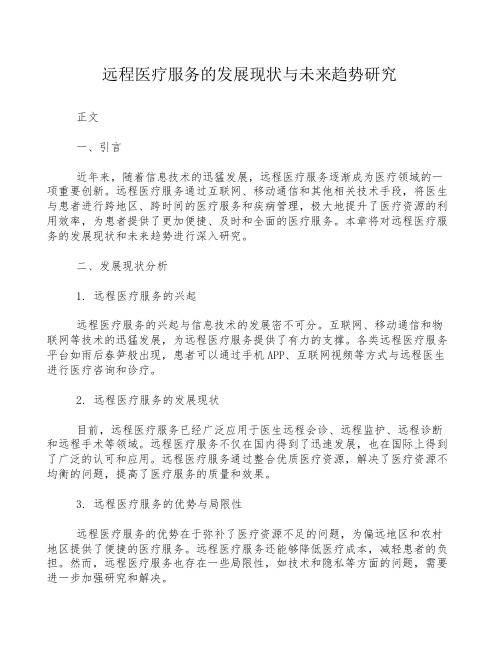 远程医疗服务的发展现状与未来趋势研究

正文

一、引言

近年来，随着信息技术的迅猛发展，远程医疗服务逐渐成为医疗领域的一项重要创新。远程医疗服务通过互联网、移动通信和其他相关技术手段，将医生与患者进行跨地区、跨时间的医疗服务和疾病管理，极大地提升了医疗资源的利用效率，为患者提供了更加便捷、及时和全面的医疗服务。本章将对远程医疗服务的发展现状和未来趋势进行深入研究。

二、发展现状分析

1. 远程医疗服务的兴起

远程医疗服务的兴起与信息技术的发展密不可分。互联网、移动通信和物联网等技术的迅猛发展，为远程医疗服务提供了有力的支撑。各类远程医疗服务平台如雨后春笋般出现，患者可以通过手机APP、互联网视频等方式与远程医生进行医疗咨询和诊疗。

2. 远程医疗服务的发展现状

目前，远程医疗服务已经广泛应用于医生远程会诊、远程监护、远程诊断和远程手术等领域。远程医疗服务不仅在国内得到了迅速发展，也在国际上得到了广泛的认可和应用。远程医疗服务通过整合优质医疗资源，解决了医疗资源不均衡的问题，提高了医疗服务的质量和效果。

3. 远程医疗服务的优势与局限性

远程医疗服务的优势在于弥补了医疗资源不足的问题，为偏远地区和农村地区提供了便捷的医疗服务。远程医疗服务还能够降低医疗成本，减轻患者的负担。然而，远程医疗服务也存在一些局限性，如技术和隐私等方面的问题，需要进一步加强研究和解决。